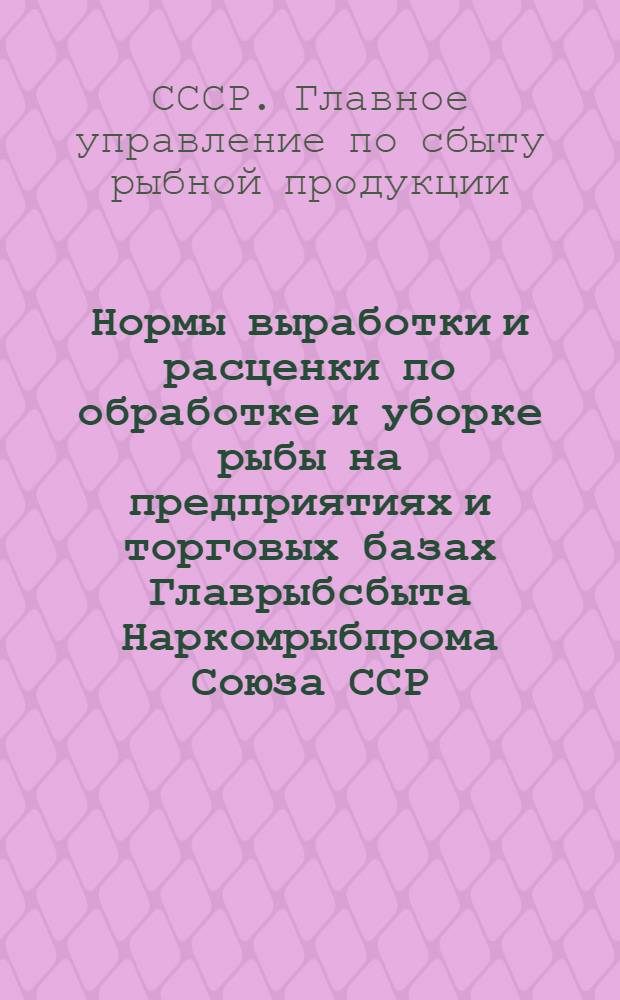 СССР. Главное управление по сбыту рыбной продукции

Нормы выработки и расценки по обработке и уборке рыбы на предприятиях и торговых базах Главрыбсбыта Наркомрыбпрома Союза ССР